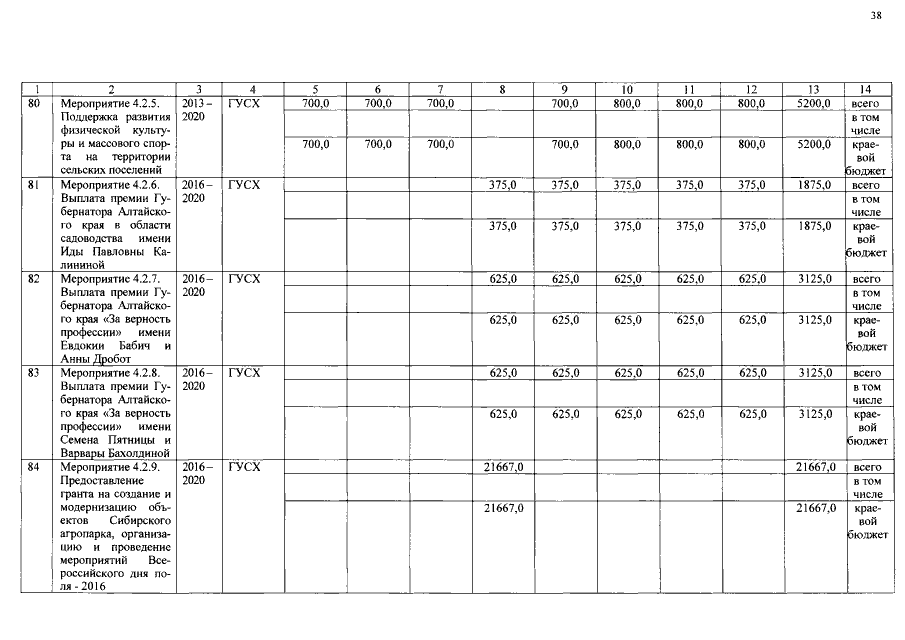 38

| 1 | 2 | 3 | 4 | 5 | 6 | 7 | 8 | 9 | 10 | 11 | 12 | 13 | 14 |
|---|---|---|---|---|---|---|---|---|---|---|---|---|---|
| 80 | Мероприятие 4.2.5. Поддержка развития физической культуры и массового спорта на территории сельских поселений | 2013 – 2020 | ГУСХ | 700,0 | 700,0 | 700,0 | | 700,0 | 800,0 | 800,0 | 800,0 | 5200,0 | всего |
| | | | | | | | | | | | | | в том числе |
| | | | | 700,0 | 700,0 | 700,0 | | 700,0 | 800,0 | 800,0 | 800,0 | 5200,0 | краевой бюджет |
| 81 | Мероприятие 4.2.6. Выплата премии Губернатора Алтайского края в области садоводства имени Иды Павловны Калининой | 2016 – 2020 | ГУСХ | | | | 375,0 | 375,0 | 375,0 | 375,0 | 375,0 | 1875,0 | всего |
| | | | | | | | | | | | | | в том числе |
| | | | | | | | 375,0 | 375,0 | 375,0 | 375,0 | 375,0 | 1875,0 | краевой бюджет |
| 82 | Мероприятие 4.2.7. Выплата премии Губернатора Алтайского края «За верность профессии» имени Евдокии Бабич и Анны Дробот | 2016 – 2020 | ГУСХ | | | | 625,0 | 625,0 | 625,0 | 625,0 | 625,0 | 3125,0 | всего |
| | | | | | | | | | | | | | в том числе |
| | | | | | | | 625,0 | 625,0 | 625,0 | 625,0 | 625,0 | 3125,0 | краевой бюджет |
| 83 | Мероприятие 4.2.8. Выплата премии Губернатора Алтайского края «За верность профессии» имени Семена Пятницы и Варвары Бахолдиной | 2016 – 2020 | ГУСХ | | | | 625,0 | 625,0 | 625,0 | 625,0 | 625,0 | 3125,0 | всего |
| | | | | | | | | | | | | | в том числе |
| | | | | | | | 625,0 | 625,0 | 625,0 | 625,0 | 625,0 | 3125,0 | краевой бюджет |
| 84 | Мероприятие 4.2.9. Предоставление гранта на создание и модернизацию объектов Сибирского агропарка, организацию и проведение мероприятий Всероссийского дня поля - 2016 | 2016 – 2020 | ГУСХ | | | | 21667,0 | | | | | 21667,0 | всего |
| | | | | | | | | | | | | | в том числе |
| | | | | | | | 21667,0 | | | | | 21667,0 | краевой бюджет |